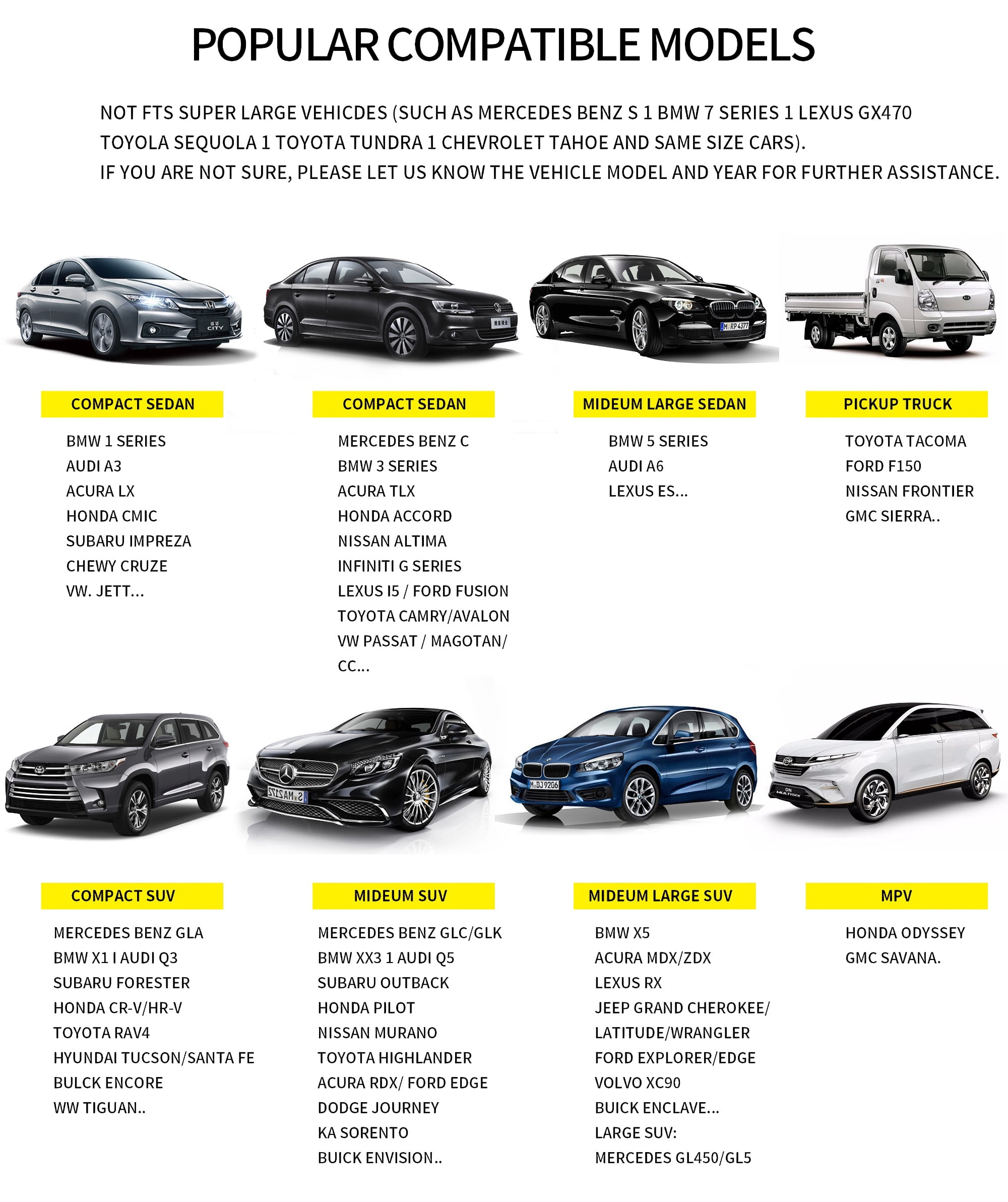 POPULAR COMPATIBLE MODELS

NOT FTS SUPER LARGE VEHICDES (SUCH AS MERCEDES BENZ S 1 BMW 7 SERIES 1 LEXUS GX470 TOYOLA SEQUOLA 1 TOYOTA TUNDRA 1 CHEVROLET TAHOE AND SAME SIZE CARS).
IF YOU ARE NOT SURE, PLEASE LET US KNOW THE VEHICLE MODEL AND YEAR FOR FURTHER ASSISTANCE.

COMPACT SEDAN

BMW 1 SERIES
AUDI A3
ACURA LX
HONDA CMIC
SUBARU IMPREZA
CHEWY CRUZE
VW. JETT...

COMPACT SEDAN

MERCEDES BENZ C
BMW 3 SERIES
ACURA TLX
HONDA ACCORD
NISSAN ALTIMA
INFINITI G SERIES
LEXUS I5 / FORD FUSION
TOYOTA CAMRY/AVALON
VW PASSAT / MAGOTAN/ CC...

MIDEUM LARGE SEDAN

BMW 5 SERIES
AUDI A6
LEXUS ES...

PICKUP TRUCK

TOYOTA TACOMA
FORD F150
NISSAN FRONTIER
GMC SIERRA..

COMPACT SUV

MERCEDES BENZ GLA
BMW X1 I AUDI Q3
SUBARU FORESTER
HONDA CR-V/HR-V
TOYOTA RAV4
HYUNDAI TUCSON/SANTA FE
BULCK ENCORE
WW TIGUAN..

MIDEUM SUV

MERCEDES BENZ GLC/GLK
BMW XX3 1 AUDI Q5
SUBARU OUTBACK
HONDA PILOT
NISSAN MURANO
TOYOTA HIGHLANDER
ACURA RDX/ FORD EDGE
DODGE JOURNEY
KA SORENTO
BUICK ENVISION..

MIDEUM LARGE SUV

BMW X5
ACURA MDX/ZDX
LEXUS RX
JEEP GRAND CHEROKEE/ LATITUDE/WRANGLER
FORD EXPLORER/EDGE
VOLVO XC90
BUICK ENCLAVE...
LARGE SUV:
MERCEDES GL450/GL5

MPV

HONDA ODYSSEY
GMC SAVANA.